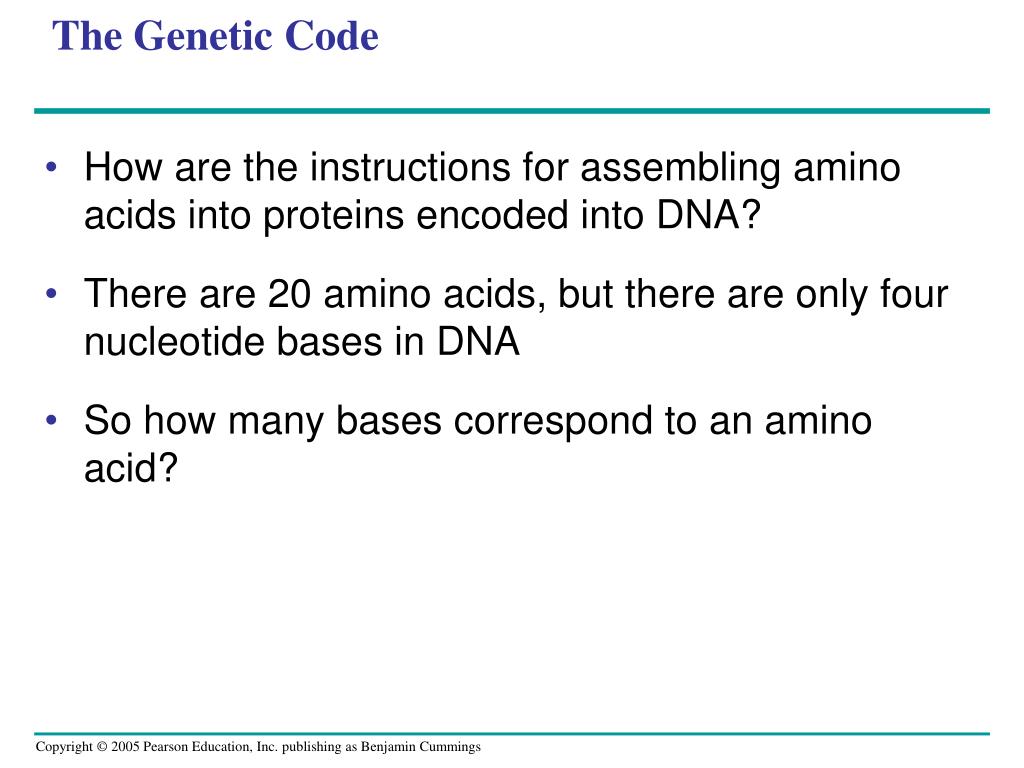 The Genetic Code

• How are the instructions for assembling amino acids into proteins encoded into DNA?

• There are 20 amino acids, but there are only four nucleotide bases in DNA

• So how many bases correspond to an amino acid?

Copyright © 2005 Pearson Education, Inc. publishing as Benjamin Cummings